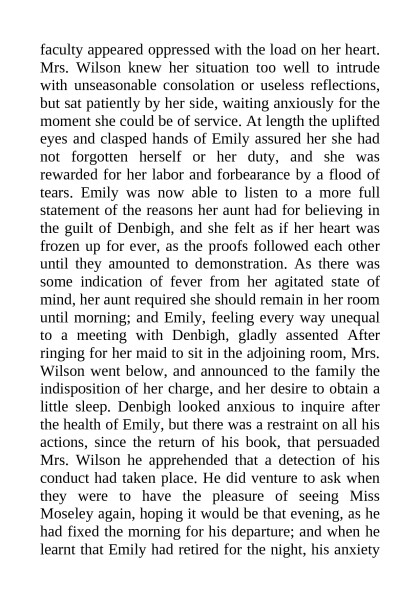 faculty appeared oppressed with the load on her heart. Mrs. Wilson knew her situation too well to intrude with unseasonable consolation or useless reflections, but sat patiently by her side, waiting anxiously for the moment she could be of service. At length the uplifted eyes and clasped hands of Emily assured her she had not forgotten herself or her duty, and she was rewarded for her labor and forbearance by a flood of tears. Emily was now able to listen to a more full statement of the reasons her aunt had for believing in the guilt of Denbigh, and she felt as if her heart was frozen up for ever, as the proofs followed each other until they amounted to demonstration. As there was some indication of fever from her agitated state of mind, her aunt required she should remain in her room until morning; and Emily, feeling every way unequal to a meeting with Denbigh, gladly assented After ringing for her maid to sit in the adjoining room, Mrs. Wilson went below, and announced to the family the indisposition of her charge, and her desire to obtain a little sleep. Denbigh looked anxious to inquire after the health of Emily, but there was a restraint on all his actions, since the return of his book, that persuaded Mrs. Wilson he apprehended that a detection of his conduct had taken place. He did venture to ask when they were to have the pleasure of seeing Miss Moseley again, hoping it would be that evening, as he had fixed the morning for his departure; and when he learnt that Emily had retired for the night, his anxiety